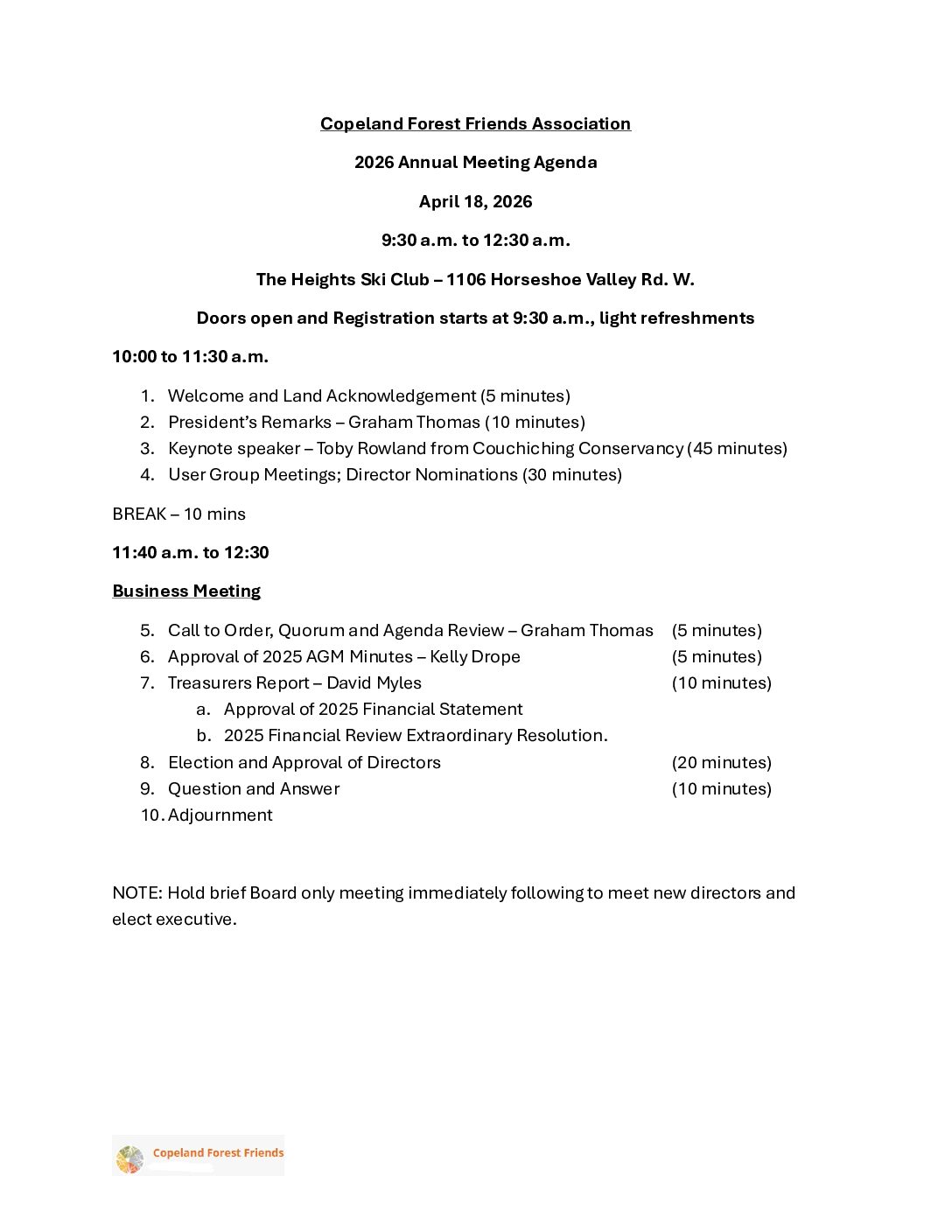 Copeland Forest Friends Association

2026 Annual Meeting Agenda

April 18, 2026

9:30 a.m. to 12:30 a.m.

The Heights Ski Club – 1106 Horseshoe Valley Rd. W.

Doors open and Registration starts at 9:30 a.m., light refreshments

10:00 to 11:30 a.m.

1. Welcome and Land Acknowledgement (5 minutes)
2. President's Remarks – Graham Thomas (10 minutes)
3. Keynote speaker – Toby Rowland from Couchiching Conservancy (45 minutes)
4. User Group Meetings; Director Nominations (30 minutes)

BREAK – 10 mins

11:40 a.m. to 12:30

Business Meeting

5. Call to Order, Quorum and Agenda Review – Graham Thomas (5 minutes)
6. Approval of 2025 AGM Minutes – Kelly Drope (5 minutes)
7. Treasurers Report – David Myles (10 minutes)
 a. Approval of 2025 Financial Statement
 b. 2025 Financial Review Extraordinary Resolution.
8. Election and Approval of Directors (20 minutes)
9. Question and Answer (10 minutes)
10. Adjournment

NOTE: Hold brief Board only meeting immediately following to meet new directors and elect executive.

Copeland Forest Friends